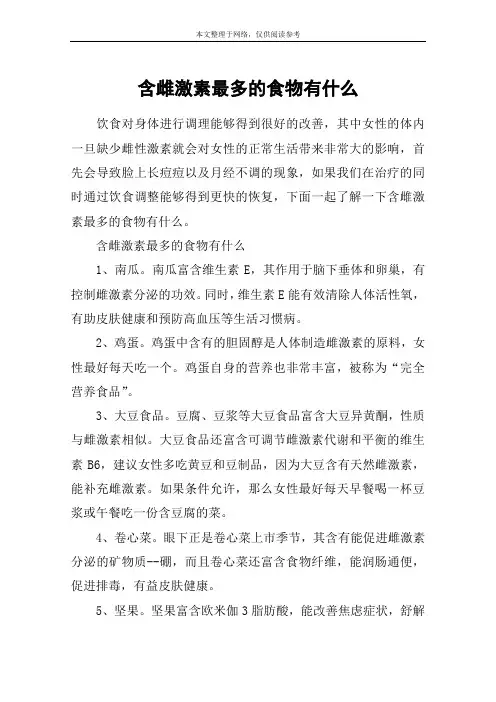 本文整理于网络，仅供阅读参考

含雌激素最多的食物有什么

饮食对身体进行调理能够得到很好的改善，其中女性的体内一旦缺少雌性激素就会对女性的正常生活带来非常大的影响，首先会导致脸上长痘痘以及月经不调的现象，如果我们在治疗的同时通过饮食调整能够得到更快的恢复，下面一起了解一下含雌激素最多的食物有什么。

含雌激素最多的食物有什么

1、南瓜。南瓜富含维生素 E，其作用于脑下垂体和卵巢，有控制雌激素分泌的功效。同时，维生素 E 能有效清除人体活性氧，有助皮肤健康和预防高血压等生活习惯病。

2、鸡蛋。鸡蛋中含有的胆固醇是人体制造雌激素的原料，女性最好每天吃一个。鸡蛋自身的营养也非常丰富，被称为“完全营养食品”。

3、大豆食品。豆腐、豆浆等大豆食品富含大豆异黄酮，性质与雌激素相似。大豆食品还富含可调节雌激素代谢和平衡的维生素 B6，建议女性多吃黄豆和豆制品，因为大豆含有天然雌激素，能补充雌激素。如果条件允许，那么女性最好每天早餐喝一杯豆浆或午餐吃一份含豆腐的菜。

4、卷心菜。眼下正是卷心菜上市季节，其含有能促进雌激素分泌的矿物质--硼，而且卷心菜还富含食物纤维，能润肠通便，促进排毒，有益皮肤健康。

5、坚果。坚果富含欧米伽 3 脂肪酸，能改善焦虑症状，舒解